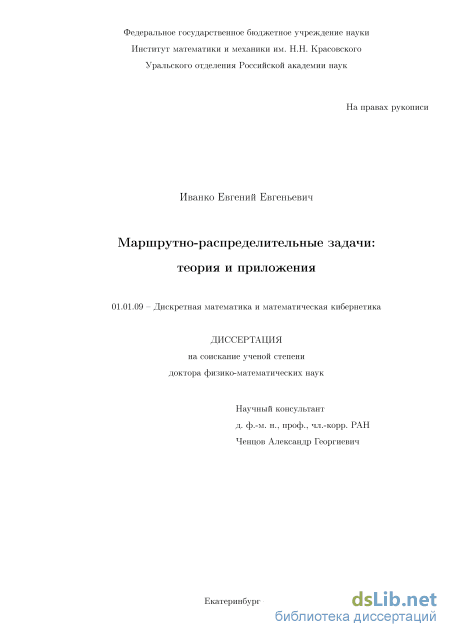 Федеральное государственное бюджетное учреждение науки
Институт математики и механики им. Н.Н. Красовского
Уральского отделения Российской академии наук

На правах рукописи

Иванко Евгений Евгеньевич

Маршрутно-распределительные задачи:
теория и приложения

01.01.09 – Дискретная математика и математическая кибернетика

ДИССЕРТАЦИЯ
на соискание ученой степени
доктора физико-математических наук

Научный консультант
д. ф.-м. н., проф., чл.-корр. РАН
Ченцов Александр Георгиевич

Екатеринбург

dsLib.net
библиотека диссертаций